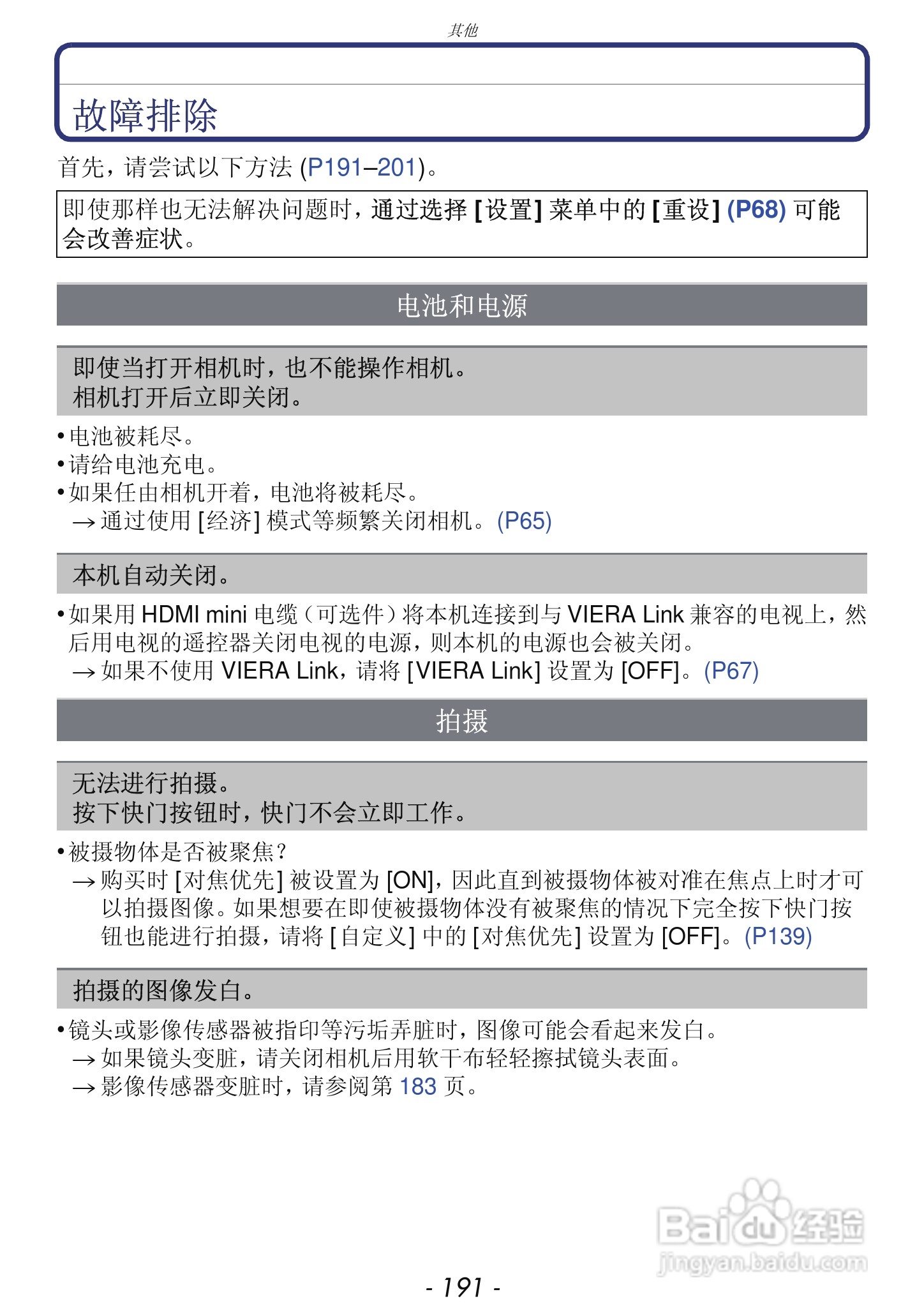 其他

故障排除

首先，请尝试以下方法 (P191–201)。

即使那样也无法解决问题时，通过选择 [设置] 菜单中的 [重设] (P68) 可能会改善症状。

电池和电源

即使当打开相机时，也不能操作相机。
相机打开后立即关闭。

• 电池被耗尽。
• 请给电池充电。
• 如果任由相机开着，电池将被耗尽。
→ 通过使用 [经济] 模式等频繁关闭相机。(P65)

本机自动关闭。

• 如果用 HDMI mini 电缆（可选件）将本机连接到与 VIERA Link 兼容的电视上，然后用电视的遥控器关闭电视的电源，则本机的电源也会被关闭。
→ 如果不使用 VIERA Link，请将 [VIERA Link] 设置为 [OFF]。(P67)

拍摄

无法进行拍摄。
按下快门按钮时，快门不会立即工作。

• 被摄物体是否被聚焦？
→ 购买时 [对焦优先] 被设置为 [ON]，因此直到被摄物体被对准在焦点上时才可以拍摄图像。如果想要在即使被摄物体没有被聚焦的情况下完全按下快门按钮也能进行拍摄，请将 [自定义] 中的 [对焦优先] 设置为 [OFF]。(P139)

拍摄的图像发白。

• 镜头或影像传感器被指印等污垢弄脏时，图像可能会看起来发白。
→ 如果镜头变脏，请关闭相机后用软干布轻轻擦拭镜头表面。
→ 影像传感器变脏时，请参阅第 183 页。

Baidu 经验
jingyan.baidu.com

- 191 -